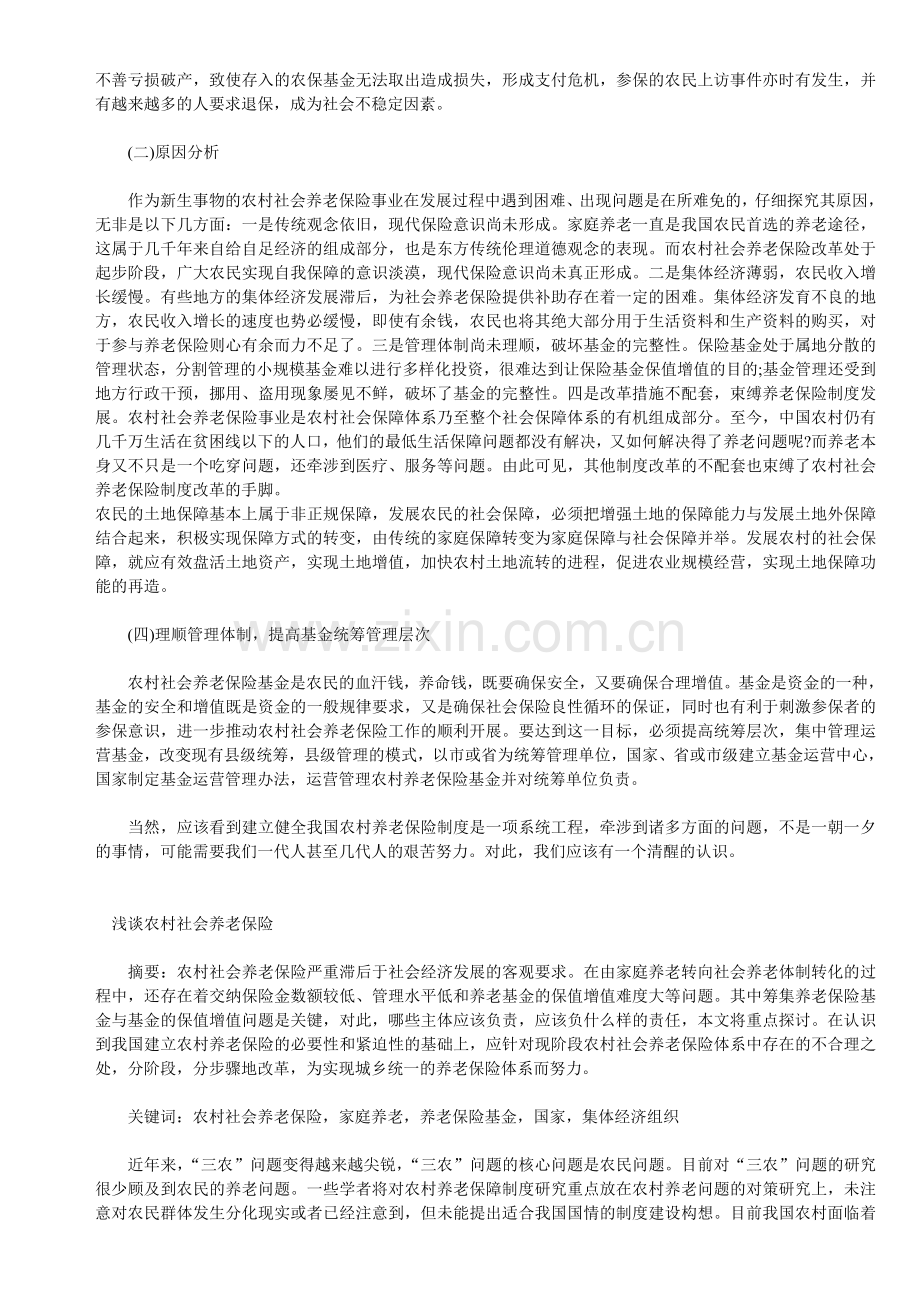 不善亏损破产，致使存入的农保基金无法取出造成损失，形成支付危机，参保的农民上访事件亦时有发生，并有越来越多的人要求退保，成为社会不稳定因素。

(二)原因分析

作为新生事物的农村社会养老保险事业在发展过程中遇到困难、出现问题是在所难免的，仔细探究其原因，无非是以下几方面：一是传统观念依旧，现代保险意识尚未形成。家庭养老一直是我国农民首选的养老途径，这属于几千年来自给自足经济的组成部分，也是东方传统伦理道德观念的表现。而农村社会养老保险改革处于起步阶段，广大农民实现自我保障的意识淡漠，现代保险意识尚未真正形成。二是集体经济薄弱，农民收入增长缓慢。有些地方的集体经济发展滞后，为社会养老保险提供补助存在着一定的困难。集体经济发育不良的地方，农民收入增长的速度也势必缓慢，即使有余钱，农民也将其绝大部分用于生活资料和生产资料的购买，对于参与养老保险则心有余而力不足了。三是管理体制尚未理顺，破坏基金的完整性。保险基金处于属地分散的管理状态，分割管理的小规模基金难以进行多样化投资，很难达到让保险基金保值增值的目的;基金管理还受到地方行政干预，挪用、盗用现象屡见不鲜，破坏了基金的完整性。四是改革措施不配套，束缚养老保险制度发展。农村社会养老保险事业是农村社会保障体系乃至整个社会保障体系的有机组成部分。至今，中国农村仍有几千万生活在贫困线以下的人口，他们的最低生活保障问题都没有解决，又如何解决得了养老问题呢?而养老本身又不只是一个吃穿问题，还牵涉到医疗、服务等问题。由此可见，其他制度改革的不配套也束缚了农村社会养老保险制度改革的手脚。

农民的土地保障基本上属于非正规保障，发展农民的社会保障，必须把增强土地的保障能力与发展土地外保障结合起来，积极实现保障方式的转变，由传统的家庭保障转变为家庭保障与社会保障并举。发展农村的社会保障，就应有效盘活土地资产，实现土地增值，加快农村土地流转的进程，促进农业规模经营，实现土地保障功能的再造。

(四)理顺管理体制，提高基金统筹管理层次

农村社会养老保险基金是农民的血汗钱，养命钱，既要确保安全，又要确保合理增值。基金是资金的一种，基金的安全和增值既是资金的一般规律要求，又是确保社会保险良性循环的保证，同时也有利于刺激参保者的参保意识，进一步推动农村社会养老保险工作的顺利开展。要达到这一目标，必须提高统筹层次，集中管理运营基金，改变现有县级统筹，县级管理的模式，以市或省为统筹管理单位，国家、省或市级建立基金运营中心，国家制定基金运营管理办法，运营管理农村养老保险基金并对统筹单位负责。

当然，应该看到建立健全我国农村养老保险制度是一项系统工程，牵涉到诸多方面的问题，不是一朝一夕的事情，可能需要我们一代人甚至几代人的艰苦努力。对此，我们应该有一个清醒的认识。

浅谈农村社会养老保险

摘要：农村社会养老保险严重滞后于社会经济发展的客观要求。在由家庭养老转向社会养老体制转化的过程中，还存在着交纳保险金数额较低、管理水平低和养老基金的保值增值难度大等问题。其中筹集养老保险基金与基金的保值增值问题是关键，对此，哪些主体应该负责，应该负什么样的责任，本文将重点探讨。在认识到我国建立农村养老保险的必要性和紧迫性的基础上，应针对现阶段农村社会养老保险体系中存在的不合理之处，分阶段，分步骤地改革，为实现城乡统一的养老保险体系而努力。

关键词：农村社会养老保险，家庭养老，养老保险基金，国家，集体经济组织

近年来，“三农”问题变得越来越尖锐，“三农”问题的核心问题是农民问题。目前对“三农”问题的研究很少顾及到农民的养老问题。一些学者将对农村养老保障制度研究重点放在农村养老问题的对策研究上，未注意对农民群体发生分化现实或者已经注意到，但未能提出适合我国国情的制度建设构想。目前我国农村面临着

www.zixin.com.cn